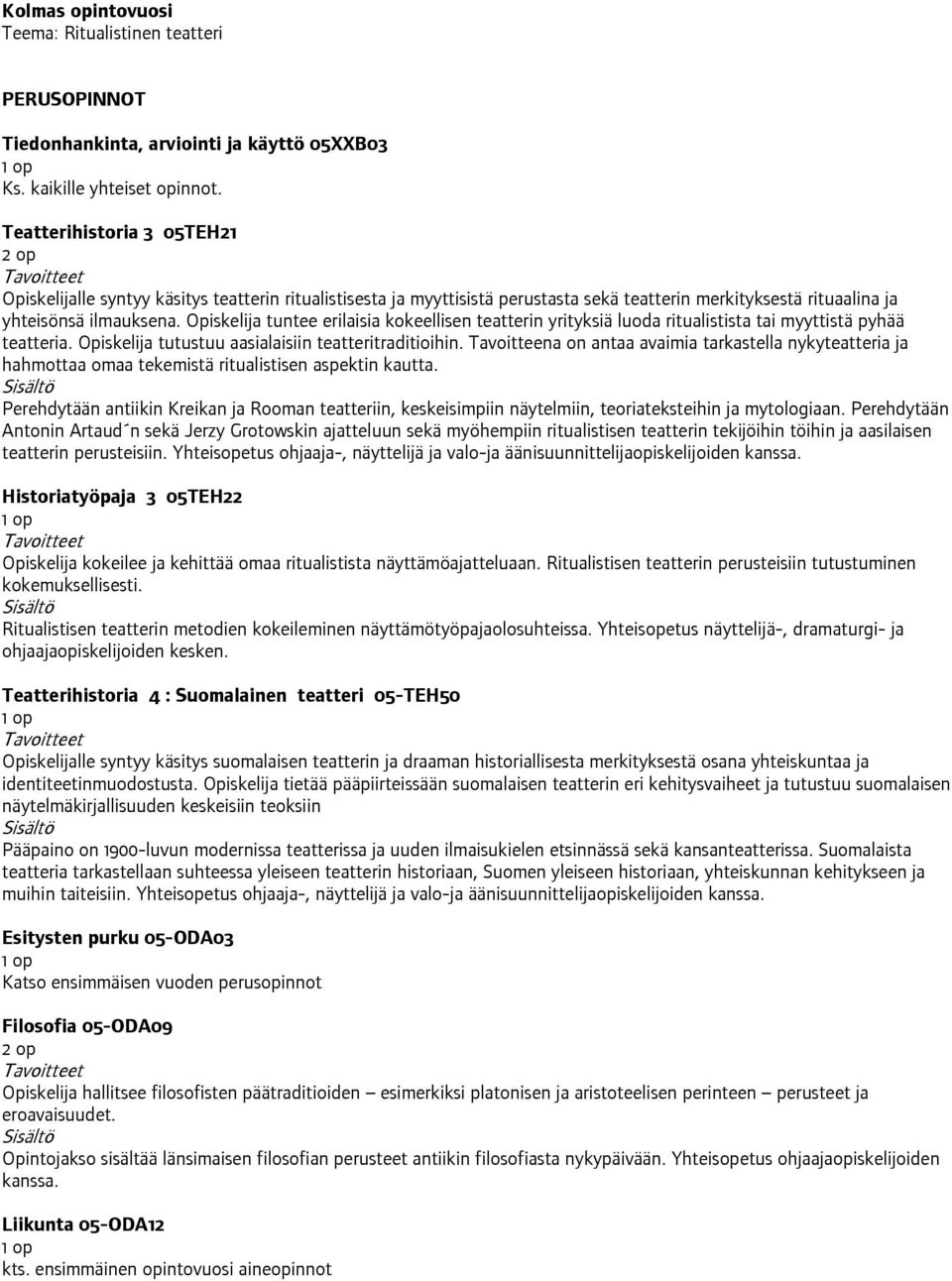 Kolmas opintovuosi
Teema: Ritualistinen teatteri

PERUSOPINNOT

Tiedonhankinta, arviointi ja käyttö 05XXB03
1 op
Ks. kaikille yhteiset opinnot.

Teatterihistoria 3 05TEH21
2 op
Tavoitteet
Opiskelijalle syntyy käsitys teatterin ritualistisesta ja myyttisistä perustasta sekä teatterin merkityksestä rituaalina ja yhteisönsä ilmauksena. Opiskelija tuntee erilaisia kokeellisen teatterin yrityksiä luoda ritualistista tai myyttistä pyhää teatteria. Opiskelija tutustuu aasialaisiin teatteritraditioihin. Tavoitteena on antaa avaimia tarkastella nykyteatteria ja hahmottaa omaa tekemistä ritualistisen aspektin kautta.
Sisältö
Perehdytään antiikin Kreikan ja Rooman teatteriin, keskeisimpiin näytelmiin, teoriateksteihin ja mytologiaan. Perehdytään Antonin Artaud´n sekä Jerzy Grotowskin ajatteluun sekä myöhempiin ritualistisen teatterin tekijöihin töihin ja aasilaisen teatterin perusteisiin. Yhteisopetus ohjaaja-, näyttelijä ja valo-ja äänisuunnittelijaopiskelijoiden kanssa.

Historiatyöpaja 3 05TEH22
1 op
Tavoitteet
Opiskelija kokeilee ja kehittää omaa ritualistista näyttämöajatteluaan. Ritualistisen teatterin perusteisiin tutustuminen kokemuksellisesti.
Sisältö
Ritualistisen teatterin metodien kokeileminen näyttämötyöpajaolosuhteissa. Yhteisopetus näyttelijä-, dramaturgi- ja ohjaajaopiskelijoiden kesken.

Teatterihistoria 4 : Suomalainen teatteri 05-TEH50
1 op
Tavoitteet
Opiskelijalle syntyy käsitys suomalaisen teatterin ja draaman historiallisesta merkityksestä osana yhteiskuntaa ja identiteetinmuodostusta. Opiskelija tietää pääpiirteissään suomalaisen teatterin eri kehitysvaiheet ja tutustuu suomalaisen näytelmäkirjallisuuden keskeisiin teoksiin
Sisältö
Pääpaino on 1900-luvun modernissa teatterissa ja uuden ilmaisukielen etsinnässä sekä kansanteatterissa. Suomalaista teatteria tarkastellaan suhteessa yleiseen teatterin historiaan, Suomen yleiseen historiaan, yhteiskunnan kehitykseen ja muihin taiteisiin. Yhteisopetus ohjaaja-, näyttelijä ja valo-ja äänisuunnittelijaopiskelijoiden kanssa.

Esitysten purku 05-ODA03
1 op
Katso ensimmäisen vuoden perusopinnot

Filosofia 05-ODA09
2 op
Tavoitteet
Opiskelija hallitsee filosofisten päätraditioiden – esimerkiksi platonisen ja aristoteelisen perinteen – perusteet ja eroavaisuudet.
Sisältö
Opintojakso sisältää länsimaisen filosofian perusteet antiikin filosofiasta nykypäivään. Yhteisopetus ohjaajaopiskelijoiden kanssa.

Liikunta 05-ODA12
1 op
kts. ensimmäinen opintovuosi aineopinnot